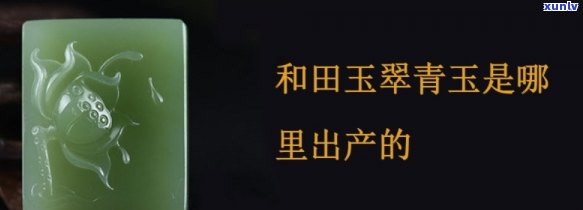 xunlv

和田玉翠青玉是哪里出产的